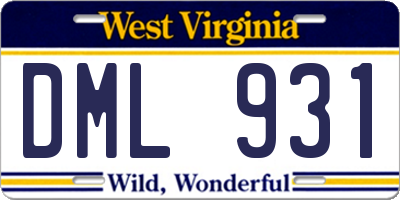 West Virginia

DML 931

Wild, Wonderful